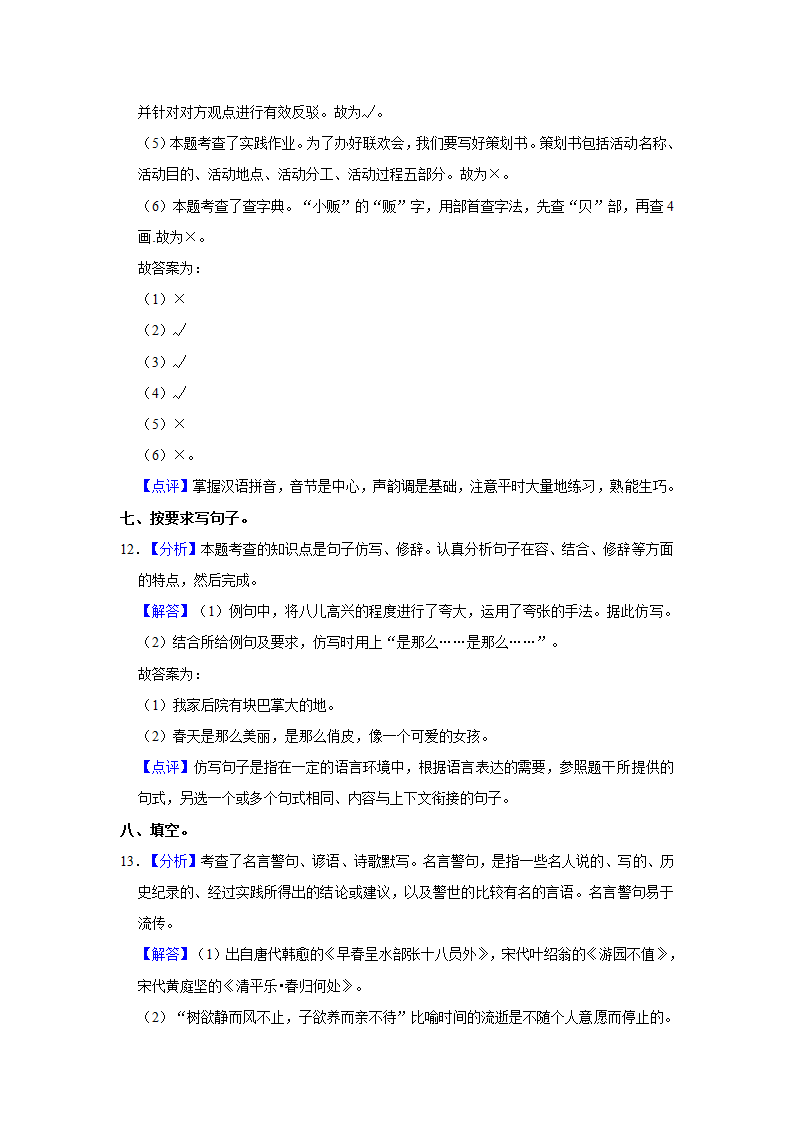 并针对对方观点进行有效反驳。故为√。

（5）本题考查了实践作业。为了办好联欢会，我们要写好策划书。策划书包括活动名称、活动目的、活动地点、活动分工、活动过程五部分。故为×。

（6）本题考查了查字典。“小贩”的“贩”字，用部首查字法，先查“贝”部，再查4画.故为×。

故答案为：

（1）×

（2）√

（3）√

（4）√

（5）×

（6）×。

【点评】掌握汉语拼音，音节是中心，声韵调是基础，注意平时大量地练习，熟能生巧。

七、按要求写句子。

12．【分析】本题考查的知识点是句子仿写、修辞。认真分析句子在容、结合、修辞等方面的特点，然后完成。

【解答】（1）例句中，将八儿高兴的程度进行了夸大，运用了夸张的手法。据此仿写。

（2）结合所给例句及要求，仿写时用上“是那么……是那么……”。

故答案为：

（1）我家后院有块巴掌大的地。

（2）春天是那么美丽，是那么俏皮，像一个可爱的女孩。

【点评】仿写句子是指在一定的语言环境中，根据语言表达的需要，参照题干所提供的句式，另选一个或多个句式相同、内容与上下文衔接的句子。

八、填空。

13．【分析】考查了名言警句、谚语、诗歌默写。名言警句，是指一些名人说的、写的、历史纪录的、经过实践所得出的结论或建议，以及警世的比较有名的言语。名言警句易于流传。

【解答】（1）出自唐代韩愈的《早春呈水部张十八员外》，宋代叶绍翁的《游园不值》，宋代黄庭坚的《清平乐•春归何处》。

（2）“树欲静而风不止，子欲养而亲不待”比喻时间的流逝是不随个人意愿而停止的。